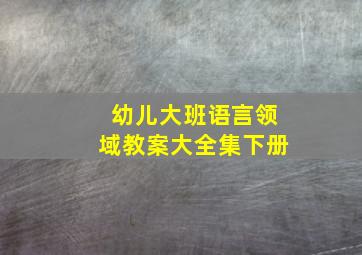 幼儿大班语言领域教案大全集下册